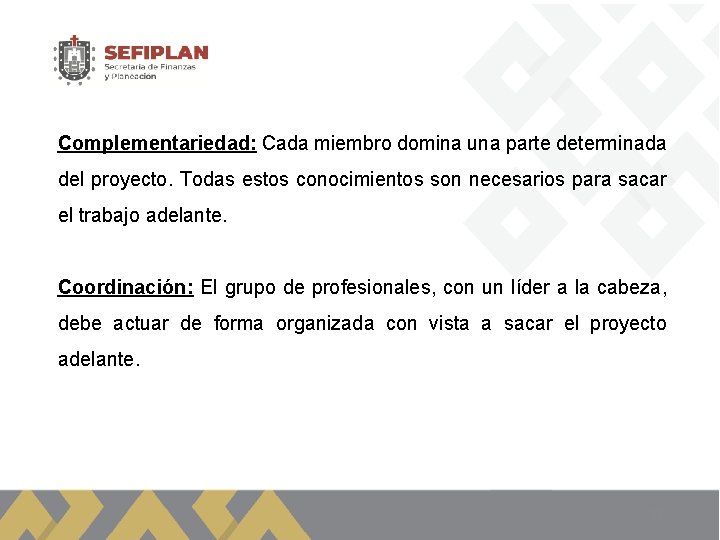 SEFIPLAN
Secretaría de Finanzas
y Planeación

Complementariedad: Cada miembro domina una parte determinada del proyecto. Todas estos conocimientos son necesarios para sacar el trabajo adelante.

Coordinación: El grupo de profesionales, con un líder a la cabeza, debe actuar de forma organizada con vista a sacar el proyecto adelante.